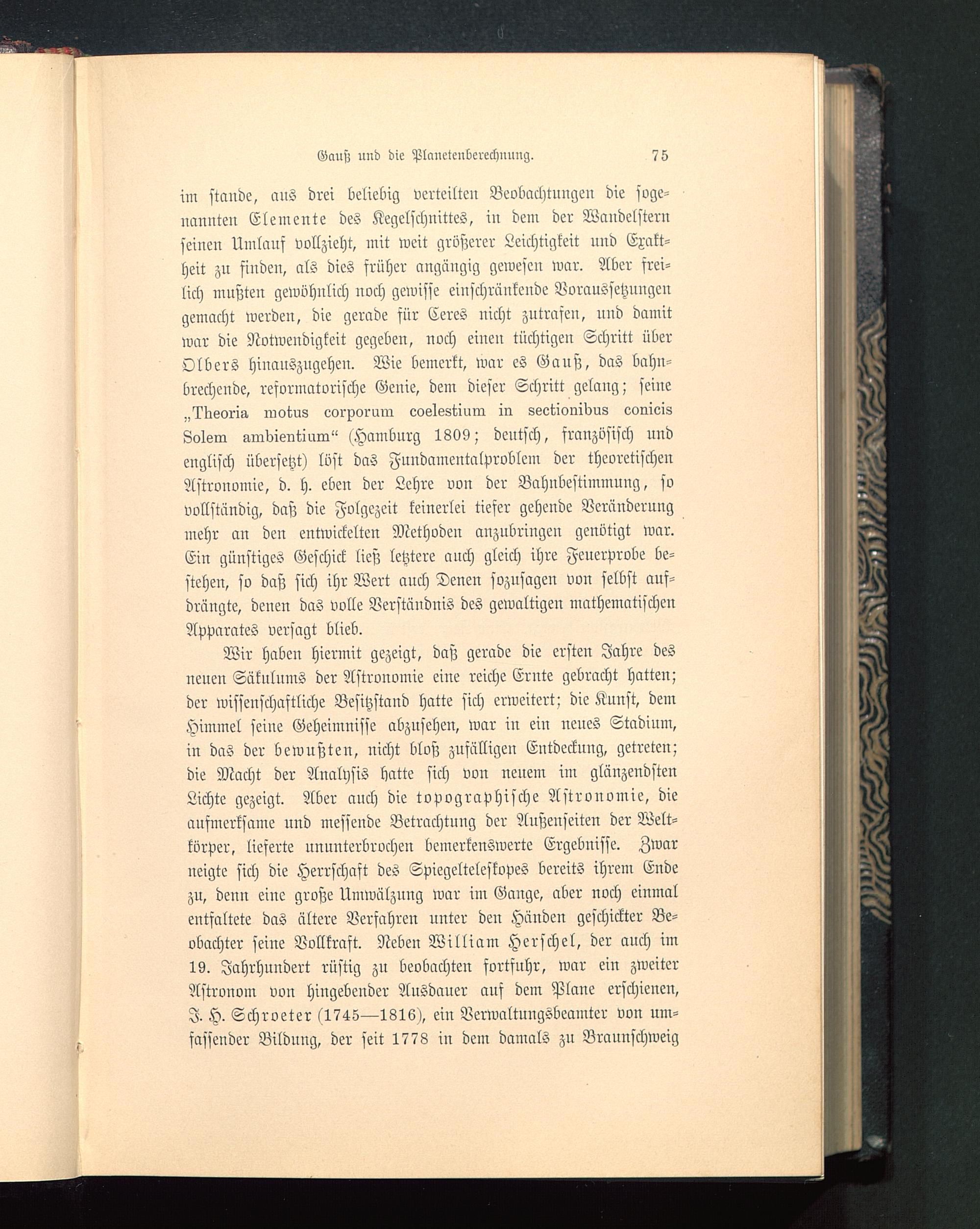 Gauß und die Planetenberechnung. 75

im stande, aus drei beliebig verteilten Beobachtungen die sogenannten Elemente des Kegelschnittes, in dem der Wandelstern seinen Umlauf vollzieht, mit weit größerer Leichtigkeit und Exaktheit zu finden, als dies früher angängig gewesen war. Aber freilich mußten gewöhnlich noch gewisse einschränkende Voraussetzungen gemacht werden, die gerade für Ceres nicht zutrafen, und damit war die Notwendigkeit gegeben, noch einen tüchtigen Schritt über Olbers hinauszugehen. Wie bemerkt, war es Gauß, das bahnbrechende, reformatorische Genie, dem dieser Schritt gelang; seine „Theoria motus corporum coelestium in sectionibus conicis Solem ambientium“ (Hamburg 1809; deutsch, französisch und englisch übersetzt) löst das Fundamentalproblem der theoretischen Astronomie, d. h. eben der Lehre von der Bahnbestimmung, so vollständig, daß die Folgezeit keinerlei tiefer gehende Veränderung mehr an den entwickelten Methoden anzubringen genötigt war. Ein günstiges Geschick ließ letztere auch gleich ihre Feuerprobe bestehen, so daß sich ihr Wert auch Denen sozusagen von selbst aufdrängte, denen das volle Verständnis des gewaltigen mathematischen Apparates versagt blieb.

Wir haben hiermit gezeigt, daß gerade die ersten Jahre des neuen Säkulums der Astronomie eine reiche Ernte gebracht hatten; der wissenschaftliche Besitzstand hatte sich erweitert; die Kunst, dem Himmel seine Geheimnisse abzusehen, war in ein neues Stadium, in das der bewußten, nicht bloß zufälligen Entdeckung, getreten; die Macht der Analysis hatte sich von neuem im glänzendsten Lichte gezeigt. Aber auch die topographische Astronomie, die aufmerksame und messende Betrachtung der Außenseiten der Weltkörper, lieferte ununterbrochen bemerkenswerte Ergebnisse. Zwar neigte sich die Herrschaft des Spiegelteleskopes bereits ihrem Ende zu, denn eine große Umwälzung war im Gange, aber noch einmal entfaltete das ältere Verfahren unter den Händen geschickter Beobachter seine Vollkraft. Neben William Herschel, der auch im 19. Jahrhundert rüstig zu beobachten fortfuhr, war ein zweiter Astronom von hingebender Ausdauer auf dem Plane erschienen, J. H. Schroeter (1745—1816), ein Verwaltungsbeamter von umfassender Bildung, der seit 1778 in dem damals zu Braunschweig